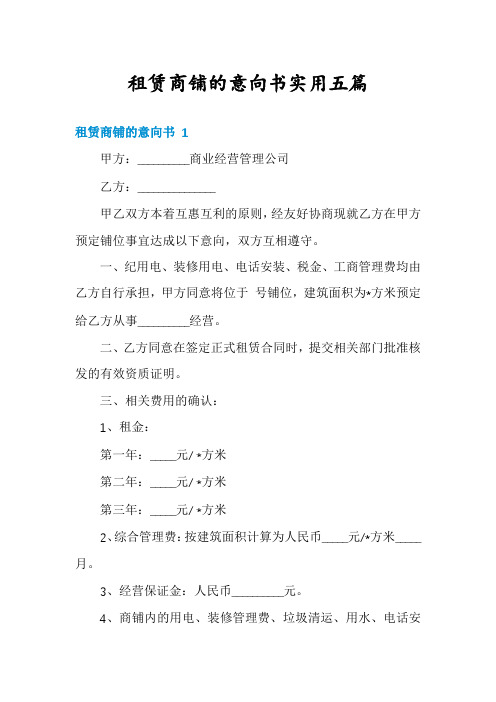 租赁商铺的意向书实用五篇

租赁商铺的意向书 1

甲方：________商业经营管理公司

乙方：____________

甲乙双方本着互惠互利的原则，经友好协商现就乙方在甲方预定铺位事宜达成以下意向，双方互相遵守。

一、纪用电、装修用电、电话安装、税金、工商管理费均由乙方自行承担，甲方同意将位于 号铺位，建筑面积为*方米预定给乙方从事________经营。

二、乙方同意在签定正式租赁合同时，提交相关部门批准核发的有效资质证明。

三、相关费用的确认：

1、租金：

第一年：____元/*方米

第二年：____元/*方米

第三年：____元/*方米

2、综合管理费：按建筑面积计算为人民币____元/*方米____月。

3、经营保证金：人民币________元。

4、商铺内的用电、装修管理费、垃圾清运、用水、电话安